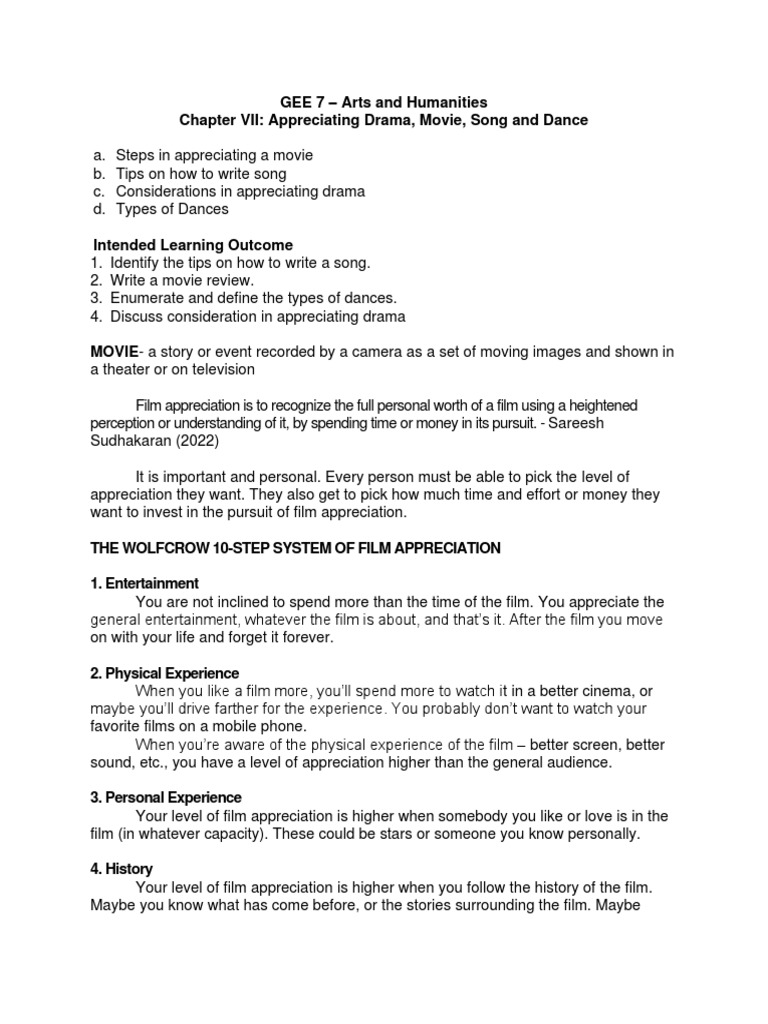 GEE 7 – Arts and Humanities
Chapter VII: Appreciating Drama, Movie, Song and Dance

a. Steps in appreciating a movie
b. Tips on how to write song
c. Considerations in appreciating drama
d. Types of Dances

Intended Learning Outcome
1. Identify the tips on how to write a song.
2. Write a movie review.
3. Enumerate and define the types of dances.
4. Discuss consideration in appreciating drama

MOVIE- a story or event recorded by a camera as a set of moving images and shown in a theater or on television

Film appreciation is to recognize the full personal worth of a film using a heightened perception or understanding of it, by spending time or money in its pursuit. - Sareesh Sudhakaran (2022)

It is important and personal. Every person must be able to pick the level of appreciation they want. They also get to pick how much time and effort or money they want to invest in the pursuit of film appreciation.

THE WOLFCROW 10-STEP SYSTEM OF FILM APPRECIATION

1. Entertainment
You are not inclined to spend more than the time of the film. You appreciate the general entertainment, whatever the film is about, and that's it. After the film you move on with your life and forget it forever.

2. Physical Experience
When you like a film more, you'll spend more to watch it in a better cinema, or maybe you'll drive farther for the experience. You probably don't want to watch your favorite films on a mobile phone.
When you're aware of the physical experience of the film – better screen, better sound, etc., you have a level of appreciation higher than the general audience.

3. Personal Experience
Your level of film appreciation is higher when somebody you like or love is in the film (in whatever capacity). These could be stars or someone you know personally.

4. History
Your level of film appreciation is higher when you follow the history of the film. Maybe you know what has come before, or the stories surrounding the film. Maybe